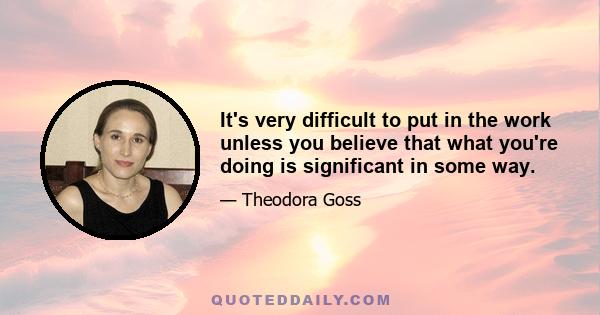 It's very difficult to put in the work unless you believe that what you're doing is significant in some way.

— Theodora Goss

QUOTEDDAILY.COM